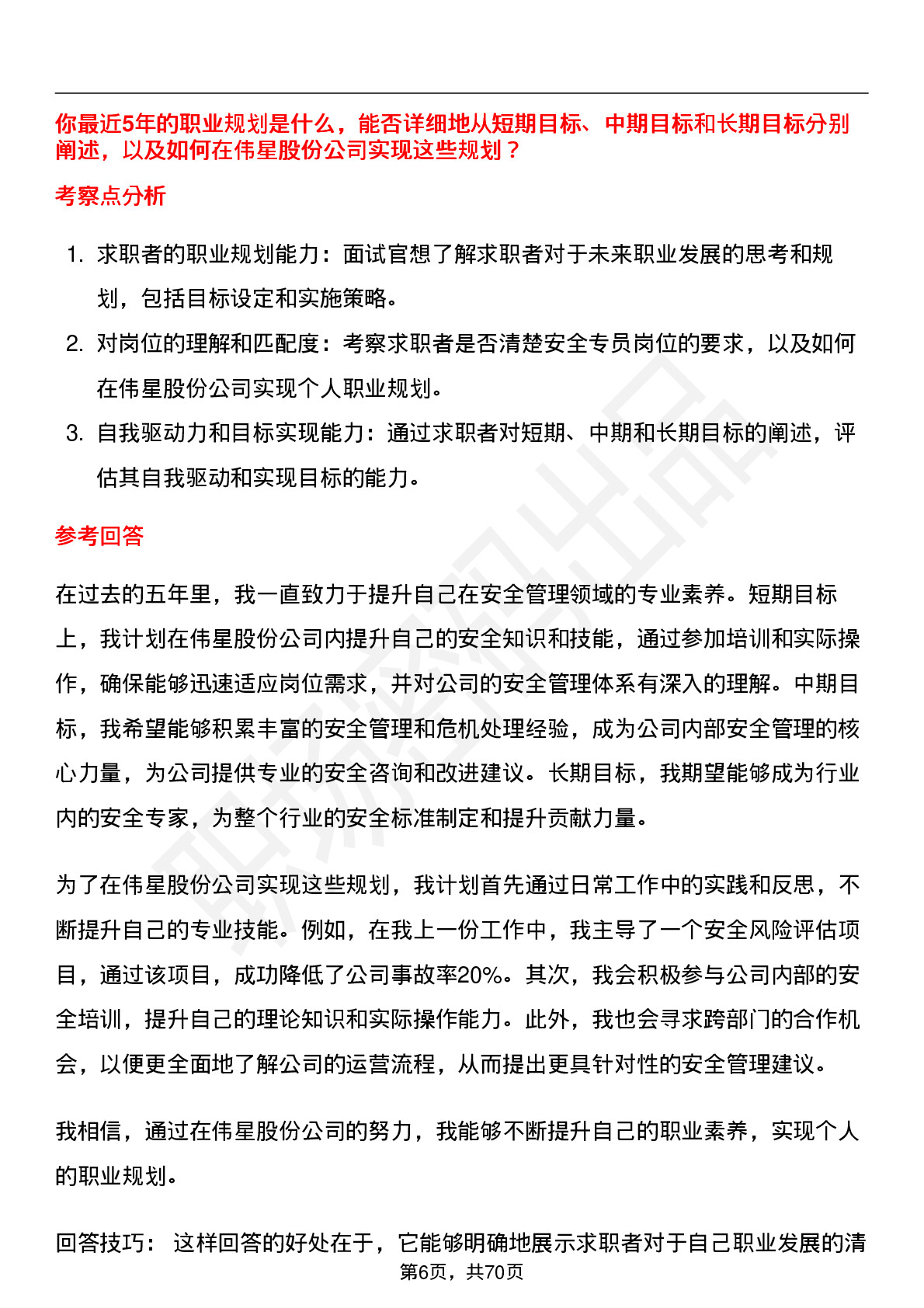 你最近5年的职业规划是什么，能否详细地从短期目标、中期目标和长期目标分别阐述，以及如何在伟星股份公司实现这些规划？

考察点分析

1. 求职者的职业规划能力：面试官想了解求职者对于未来职业发展的思考和规划，包括目标设定和实施策略。
2. 对岗位的理解和匹配度：考察求职者是否清楚安全专员岗位的要求，以及如何在伟星股份公司实现个人职业规划。
3. 自我驱动力和目标实现能力：通过求职者对短期、中期和长期目标的阐述，评估其自我驱动和实现目标的能力。

参考回答

在过去的五年里，我一直致力于提升自己在安全管理领域的专业素养。短期目标上，我计划在伟星股份公司内提升自己的安全知识和技能，通过参加培训和实际操作，确保能够迅速适应岗位需求，并对公司的安全管理体系有深入的理解。中期目标，我希望能够积累丰富的安全管理和危机处理经验，成为公司内部安全管理的核心力量，为公司提供专业的安全咨询和改进建议。长期目标，我期望能够成为行业内的安全专家，为整个行业的安全标准制定和提升贡献力量。

为了在伟星股份公司实现这些规划，我计划首先通过日常工作中的实践和反思，不断提升自己的专业技能。例如，在我上一份工作中，我主导了一个安全风险评估项目，通过该项目，成功降低了公司事故率20%。其次，我会积极参与公司内部的安全培训，提升自己的理论知识和实际操作能力。此外，我也会寻求跨部门的合作机会，以便更全面地了解公司的运营流程，从而提出更具针对性的安全管理建议。

我相信，通过在伟星股份公司的努力，我能够不断提升自己的职业素养，实现个人的职业规划。

回答技巧： 这样回答的好处在于，它能够明确地展示求职者对于自己职业发展的清

第6页，共70页